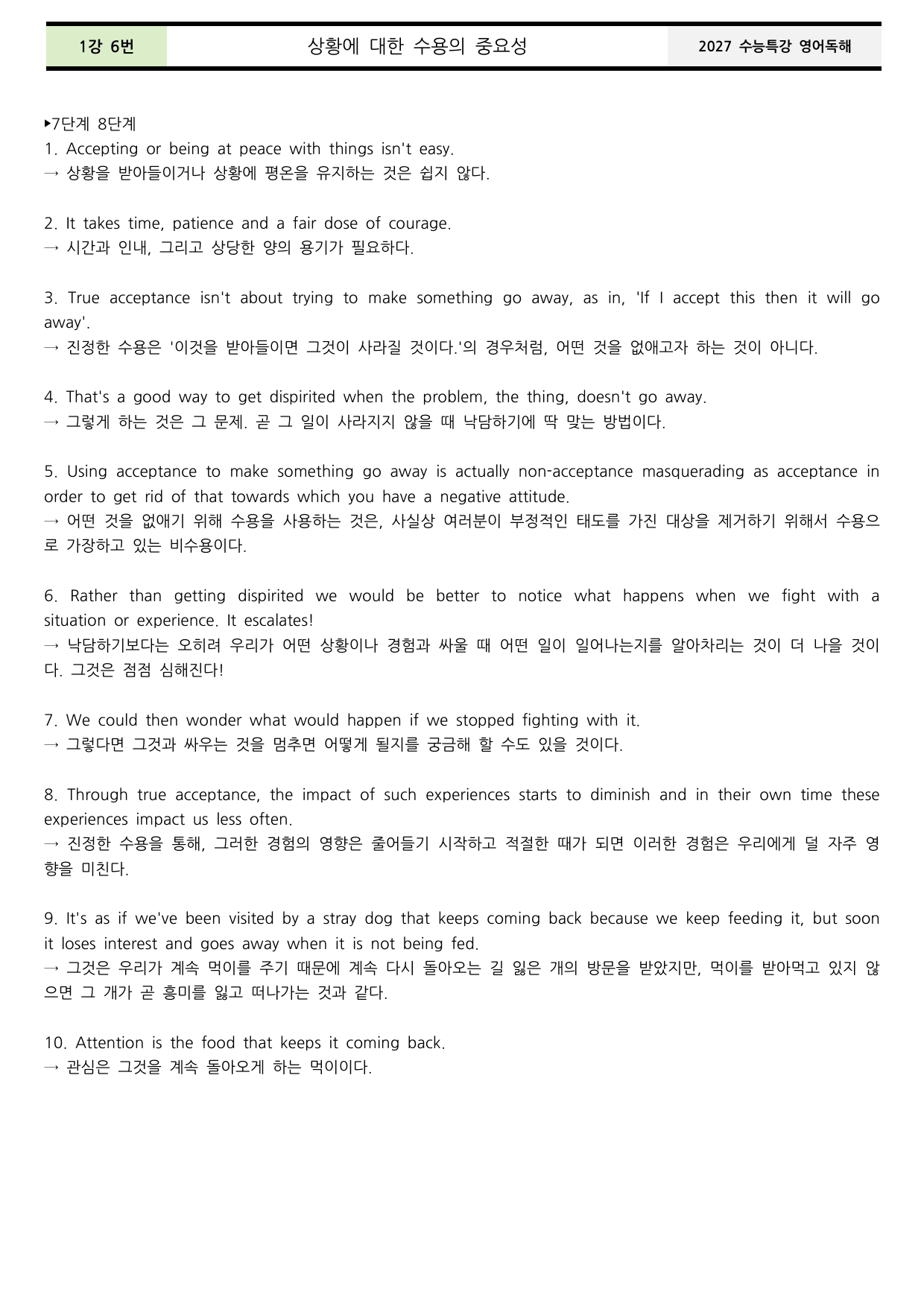 1강 6번 상황에 대한 수용의 중요성 2027 수능특강 영어독해

▸7단계 8단계

1. Accepting or being at peace with things isn't easy.
→ 상황을 받아들이거나 상황에 평온을 유지하는 것은 쉽지 않다.

2. It takes time, patience and a fair dose of courage.
→ 시간과 인내, 그리고 상당한 양의 용기가 필요하다.

3. True acceptance isn't about trying to make something go away, as in, 'If I accept this then it will go away'.
→ 진정한 수용은 '이것을 받아들이면 그것이 사라질 것이다.'의 경우처럼, 어떤 것을 없애고자 하는 것이 아니다.

4. That's a good way to get dispirited when the problem, the thing, doesn't go away.
→ 그렇게 하는 것은 그 문제. 곧 그 일이 사라지지 않을 때 낙담하기에 딱 맞는 방법이다.

5. Using acceptance to make something go away is actually non-acceptance masquerading as acceptance in order to get rid of that towards which you have a negative attitude.
→ 어떤 것을 없애기 위해 수용을 사용하는 것은, 사실상 여러분이 부정적인 태도를 가진 대상을 제거하기 위해서 수용으로 가장하고 있는 비수용이다.

6. Rather than getting dispirited we would be better to notice what happens when we fight with a situation or experience. It escalates!
→ 낙담하기보다는 오히려 우리가 어떤 상황이나 경험과 싸울 때 어떤 일이 일어나는지를 알아차리는 것이 더 나을 것이다. 그것은 점점 심해진다!

7. We could then wonder what would happen if we stopped fighting with it.
→ 그렇다면 그것과 싸우는 것을 멈추면 어떻게 될지를 궁금해 할 수도 있을 것이다.

8. Through true acceptance, the impact of such experiences starts to diminish and in their own time these experiences impact us less often.
→ 진정한 수용을 통해, 그러한 경험의 영향은 줄어들기 시작하고 적절한 때가 되면 이러한 경험은 우리에게 덜 자주 영향을 미친다.

9. It's as if we've been visited by a stray dog that keeps coming back because we keep feeding it, but soon it loses interest and goes away when it is not being fed.
→ 그것은 우리가 계속 먹이를 주기 때문에 계속 다시 돌아오는 길 잃은 개의 방문을 받았지만, 먹이를 받아먹고 있지 않으면 그 개가 곧 흥미를 잃고 떠나가는 것과 같다.

10. Attention is the food that keeps it coming back.
→ 관심은 그것을 계속 돌아오게 하는 먹이이다.